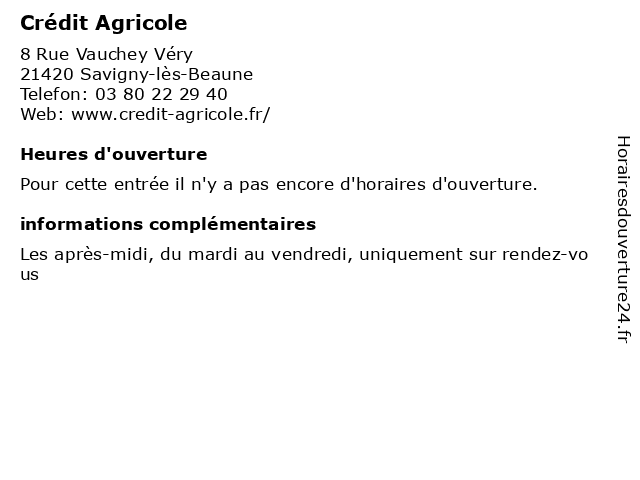 Crédit Agricole

8 Rue Vauchey Véry
21420 Savigny-lès-Beaune
Telefon: 03 80 22 29 40
Web: www.credit-agricole.fr/

Heures d'ouverture

Pour cette entrée il n'y a pas encore d'horaires d'ouverture.

informations complémentaires

Les après-midi, du mardi au vendredi, uniquement sur rendez-vous

Horairesdouverture24.fr